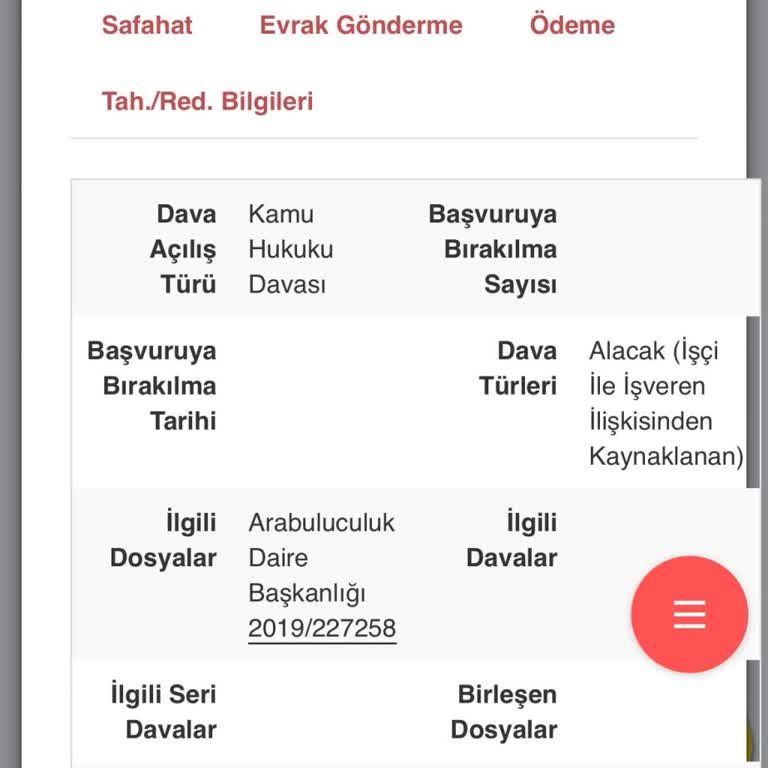 Safahat Evrak Gönderme Ödeme

Tah./Red. Bilgileri

| Dava Açılış Türü | Kamu Hukuku Davası | Başvuruya Bırakılma Sayısı | |
|---|---|---|---|
| Başvuruya Bırakılma Tarihi | | Dava Türleri | Alacak (İşçi İle İşveren İlişkisinden Kaynaklanan) |
| İlgili Dosyalar | Arabuluculuk Daire Başkanlığı 2019/227258 | İlgili Davalar | |
| İlgili Seri Davalar | | Birleşen Dosyalar | |